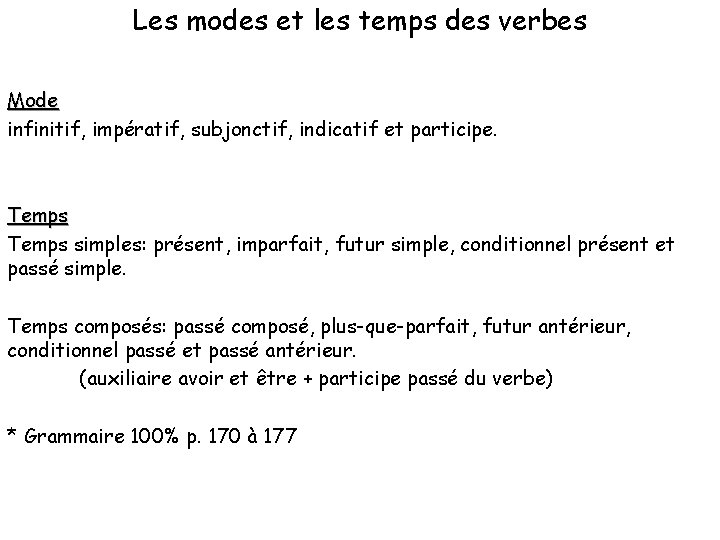 Les modes et les temps des verbes

Mode
infinitif, impératif, subjonctif, indicatif et participe.

Temps
Temps simples: présent, imparfait, futur simple, conditionnel présent et passé simple.

Temps composés: passé composé, plus-que-parfait, futur antérieur, conditionnel passé et passé antérieur.
(auxiliaire avoir et être + participe passé du verbe)

* Grammaire 100% p. 170 à 177